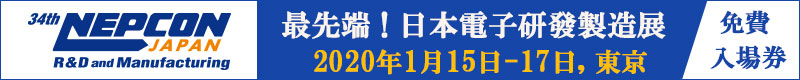 34th NEPCON JAPAN
R&D and Manufacturing

最先端！日本電子研發製造展
2020年1月15日-17日, 東京

免費
入場券